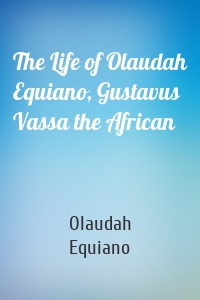 The Life of Olaudah Equiano, Gustavus Vassa the African

Olaudah Equiano